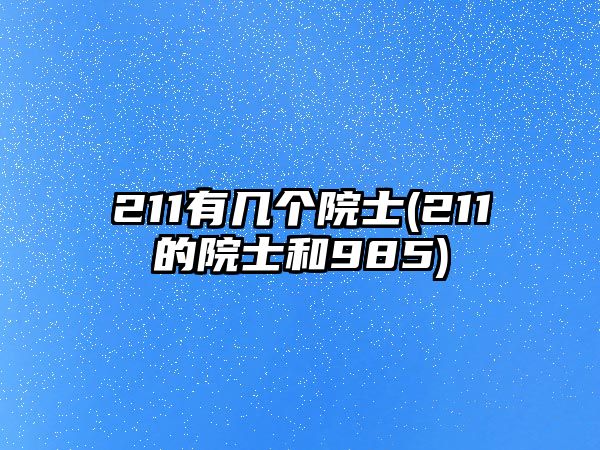 211有几个院士(211的院士和985)